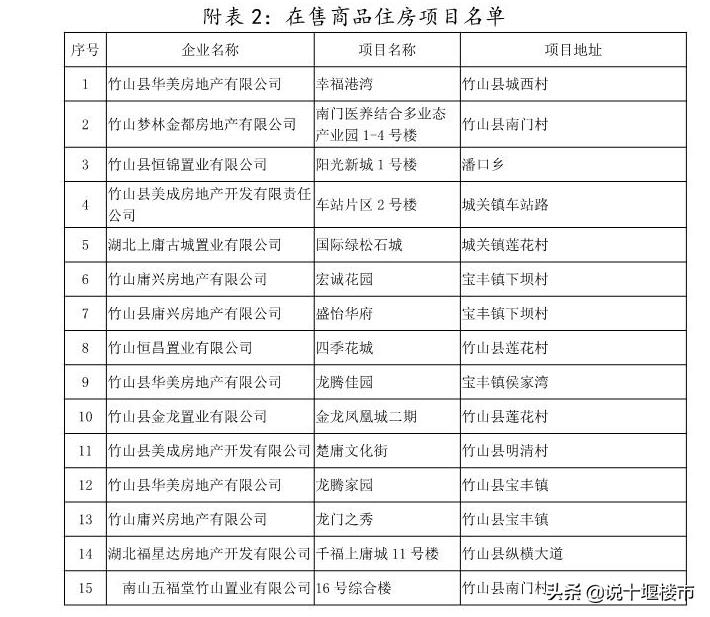 附表 2：在售商品住房项目名单

| 序号 | 企业名称 | 项目名称 | 项目地址 |
|---|---|---|---|
| 1 | 竹山县华美房地产有限公司 | 幸福港湾 | 竹山县城西村 |
| 2 | 竹山梦林金都房地产有限公司 | 南门医养结合多业态产业园 1-4 号楼 | 竹山县南门村 |
| 3 | 竹山县恒锦置业有限公司 | 阳光新城 1 号楼 | 潘口乡 |
| 4 | 竹山县美成房地产开发有限责任公司 | 车站片区 2 号楼 | 城关镇车站路 |
| 5 | 湖北上庸古城置业有限公司 | 国际绿松石城 | 城关镇莲花村 |
| 6 | 竹山庸兴房地产有限公司 | 宏诚花园 | 宝丰镇下坝村 |
| 7 | 竹山县庸兴房地产有限公司 | 盛怡华府 | 宝丰镇下坝村 |
| 8 | 竹山恒昌置业有限公司 | 四季花城 | 竹山县莲花村 |
| 9 | 竹山县华美房地产有限公司 | 龙腾佳园 | 宝丰镇侯家湾 |
| 10 | 竹山县金龙置业有限公司 | 金龙凤凰城二期 | 竹山县莲花村 |
| 11 | 竹山县美成房地产开发有限公司 | 楚庸文化街 | 竹山县明清村 |
| 12 | 竹山县华美房地产有限公司 | 龙腾家园 | 竹山县宝丰镇 |
| 13 | 竹山庸兴房地产有限公司 | 龙门之秀 | 竹山县宝丰镇 |
| 14 | 湖北福星达房地产开发有限公司 | 千福上庸城 11 号楼 | 竹山县纵横大道 |
| 15 | 南山五福堂竹山置业有限公司 | 16 号综合楼 | 竹山县南门村 |

头条 @说十堰楼市